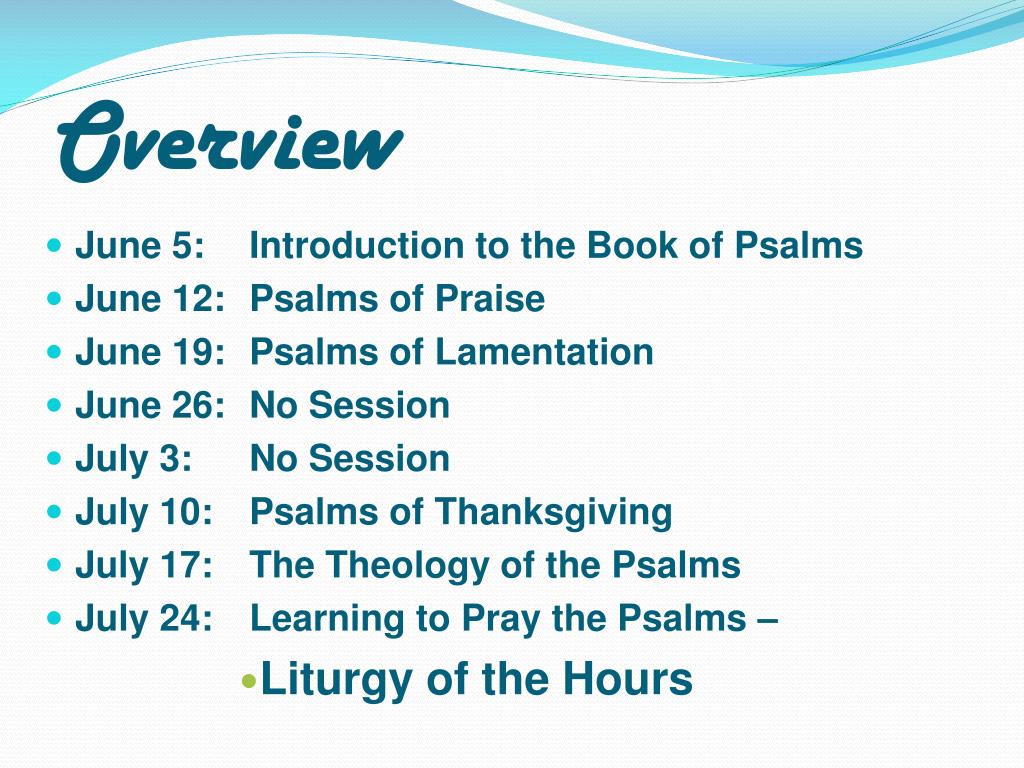 Overview

- June 5: Introduction to the Book of Psalms
- June 12: Psalms of Praise
- June 19: Psalms of Lamentation
- June 26: No Session
- July 3: No Session
- July 10: Psalms of Thanksgiving
- July 17: The Theology of the Psalms
- July 24: Learning to Pray the Psalms –
  - Liturgy of the Hours